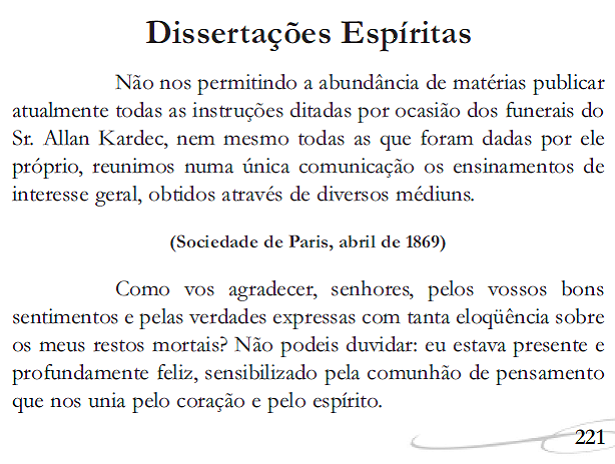 Dissertações Espíritas

Não nos permitindo a abundância de matérias publicar atualmente todas as instruções ditadas por ocasião dos funerais do Sr. Allan Kardec, nem mesmo todas as que foram dadas por ele próprio, reunimos numa única comunicação os ensinamentos de interesse geral, obtidos através de diversos médiuns.

(Sociedade de Paris, abril de 1869)

Como vos agradecer, senhores, pelos vossos bons sentimentos e pelas verdades expressas com tanta eloqüência sobre os meus restos mortais? Não podeis duvidar: eu estava presente e profundamente feliz, sensibilizado pela comunhão de pensamento que nos unia pelo coração e pelo espírito.

221